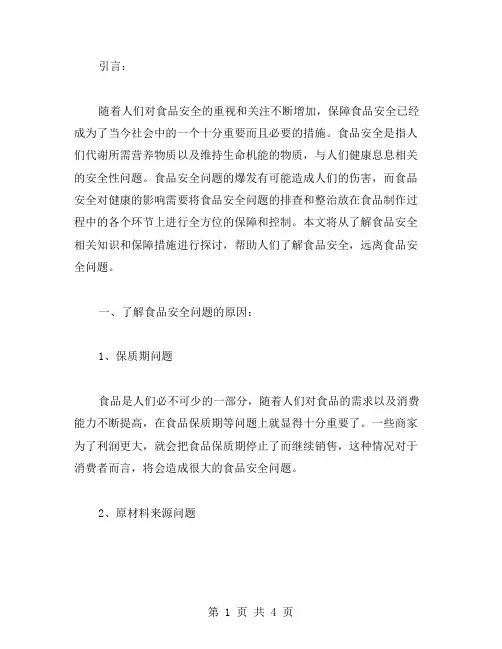 引言：

随着人们对食品安全的重视和关注不断增加，保障食品安全已经成为了当今社会中的一个十分重要而且必要的措施。食品安全是指人们代谢所需营养物质以及维持生命机能的物质，与人们健康息息相关的安全性问题。食品安全问题的爆发有可能造成人们的伤害，而食品安全对健康的影响需要将食品安全问题的排查和整治放在食品制作过程中的各个环节上进行全方位的保障和控制。本文将从了解食品安全相关知识和保障措施进行探讨，帮助人们了解食品安全，远离食品安全问题。

一、了解食品安全问题的原因：

1、保质期问题

食品是人们必不可少的一部分，随着人们对食品的需求以及消费能力不断提高，在食品保质期等问题上就显得十分重要了。一些商家为了利润更大，就会把食品保质期停止了而继续销售，这种情况对于消费者而言，将会造成很大的食品安全问题。

2、原材料来源问题

第 1 页 共 4 页